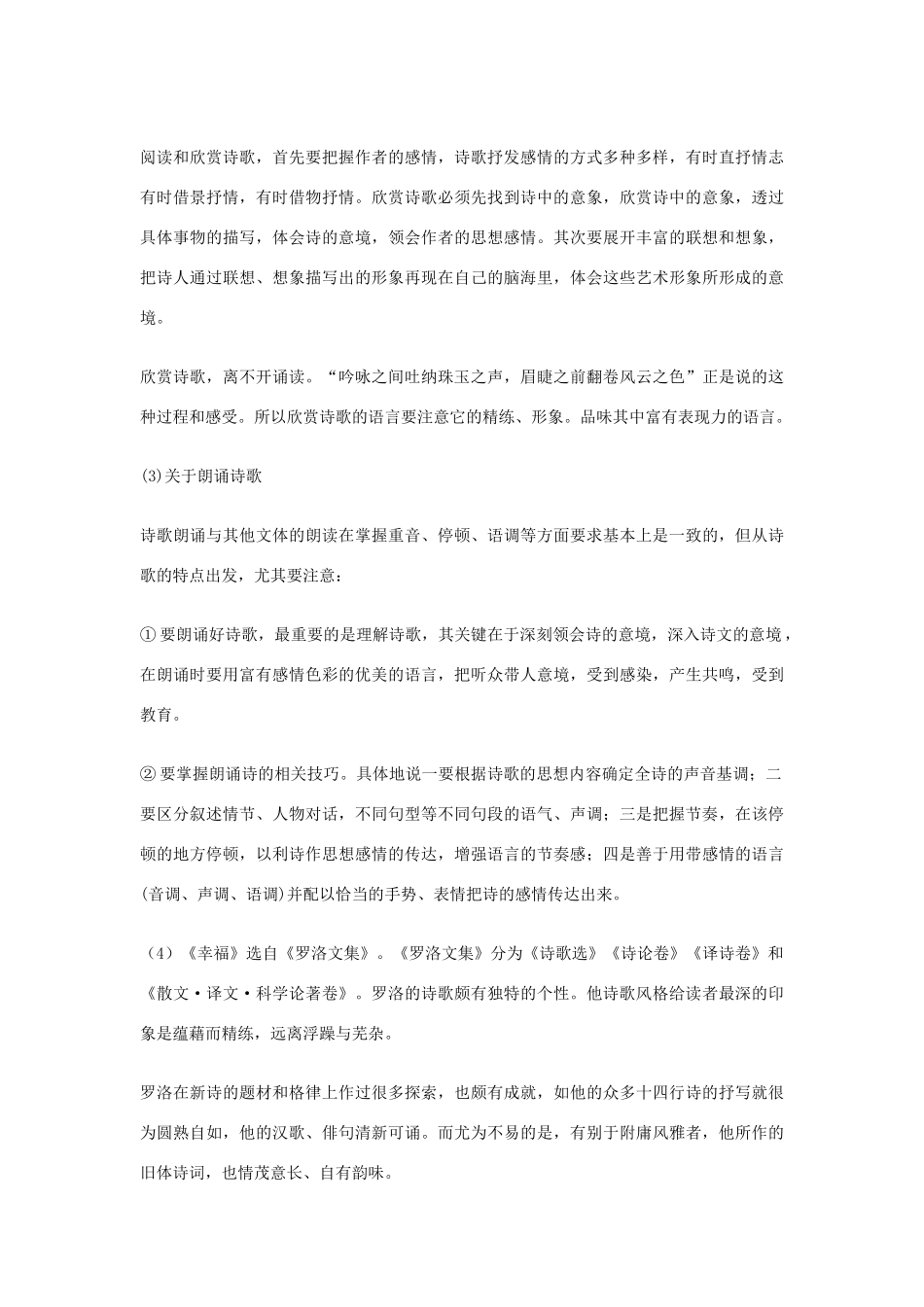 阅读和欣赏诗歌，首先要把握作者的感情，诗歌抒发感情的方式多种多样，有时直抒情志有时借景抒情，有时借物抒情。欣赏诗歌必须先找到诗中的意象，欣赏诗中的意象，透过具体事物的描写，体会诗的意境，领会作者的思想感情。其次要展开丰富的联想和想象，把诗人通过联想、想象描写出的形象再现在自己的脑海里，体会这些艺术形象所形成的意境。

欣赏诗歌，离不开诵读。“吟咏之间吐纳珠玉之声，眉睫之前翻卷风云之色”正是说的这种过程和感受。所以欣赏诗歌的语言要注意它的精练、形象。品味其中富有表现力的语言。

(3)关于朗诵诗歌

诗歌朗诵与其他文体的朗读在掌握重音、停顿、语调等方面要求基本上是一致的，但从诗歌的特点出发，尤其要注意：

① 要朗诵好诗歌，最重要的是理解诗歌，其关键在于深刻领会诗的意境，深入诗文的意境，在朗诵时要用富有感情色彩的优美的语言，把听众带人意境，受到感染，产生共鸣，受到教育。

② 要掌握朗诵诗的相关技巧。具体地说一要根据诗歌的思想内容确定全诗的声音基调；二要区分叙述情节、人物对话，不同句型等不同句段的语气、声调；三是把握节奏，在该停顿的地方停顿，以利诗作思想感情的传达，增强语言的节奏感；四是善于用带感情的语言(音调、声调、语调)并配以恰当的手势、表情把诗的感情传达出来。

（4）《幸福》选自《罗洛文集》。《罗洛文集》分为《诗歌选》《诗论卷》《译诗卷》和《散文·译文·科学论著卷》。罗洛的诗歌颇有独特的个性。他诗歌风格给读者最深的印象是蕴藉而精练，远离浮躁与芜杂。

罗洛在新诗的题材和格律上作过很多探索，也颇有成就，如他的众多十四行诗的抒写就很为圆熟自如，他的汉歌、俳句清新可诵。而尤为不易的是，有别于附庸风雅者，他所作的旧体诗词，也情茂意长、自有韵味。